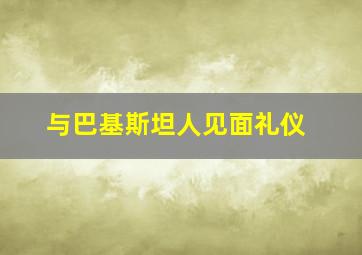 与巴基斯坦人见面礼仪